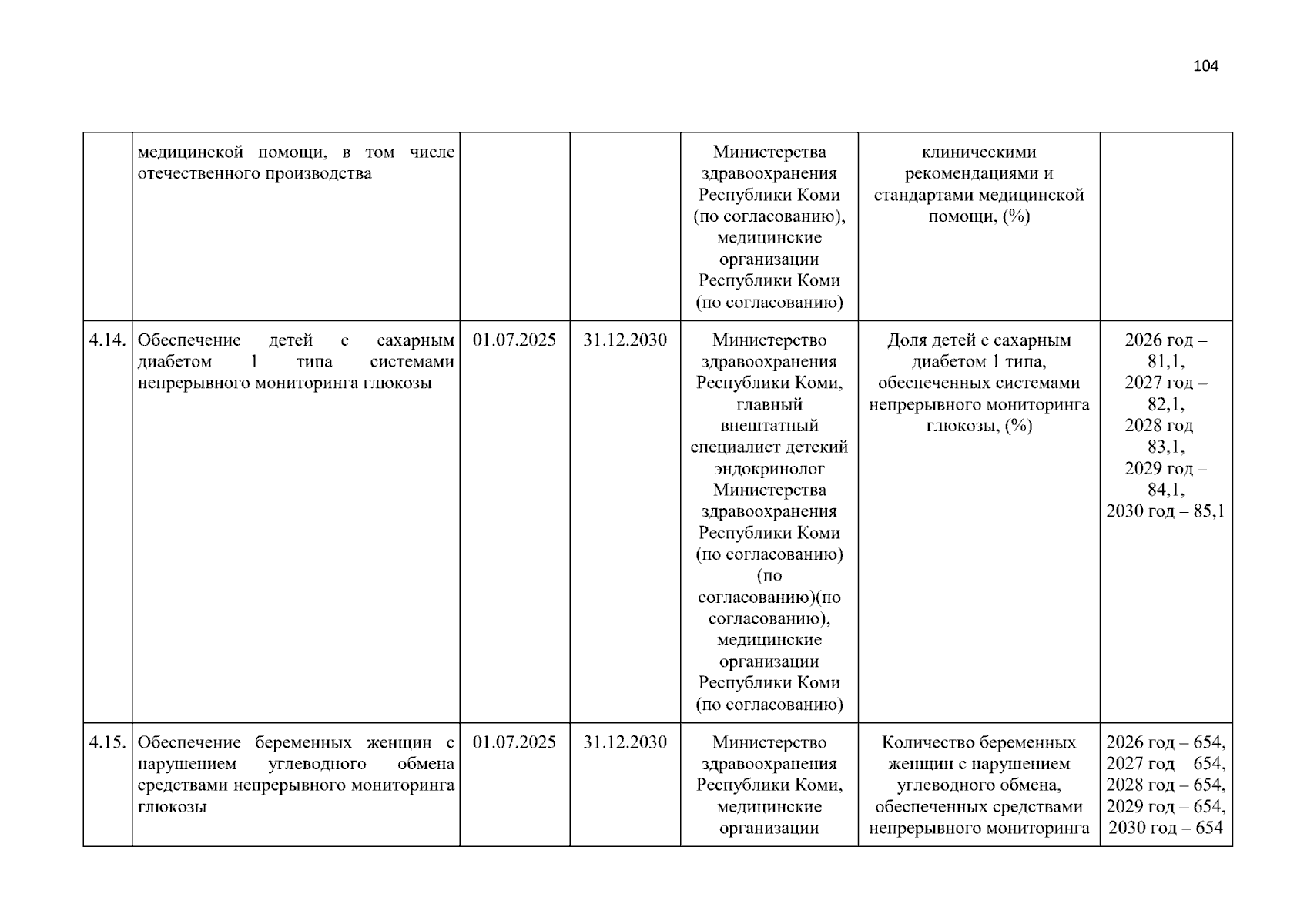 104

|  | медицинской помощи, в том числе отечественного производства |  |  | Министерства здравоохранения Республики Коми (по согласованию), медицинские организации Республики Коми (по согласованию) | клиническими рекомендациями и стандартами медицинской помощи, (%) |  |
|---|---|---|---|---|---|---|
| 4.14. | Обеспечение детей с сахарным диабетом 1 типа системами непрерывного мониторинга глюкозы | 01.07.2025 | 31.12.2030 | Министерство здравоохранения Республики Коми, главный внештатный специалист детский эндокринолог Министерства здравоохранения Республики Коми (по согласованию) (по согласованию)(по согласованию), медицинские организации Республики Коми (по согласованию) | Доля детей с сахарным диабетом 1 типа, обеспеченных системами непрерывного мониторинга глюкозы, (%) | 2026 год – 81,1, 2027 год – 82,1, 2028 год – 83,1, 2029 год – 84,1, 2030 год – 85,1 |
| 4.15. | Обеспечение беременных женщин с нарушением углеводного обмена средствами непрерывного мониторинга глюкозы | 01.07.2025 | 31.12.2030 | Министерство здравоохранения Республики Коми, медицинские организации | Количество беременных женщин с нарушением углеводного обмена, обеспеченных средствами непрерывного мониторинга | 2026 год – 654, 2027 год – 654, 2028 год – 654, 2029 год – 654, 2030 год – 654 |